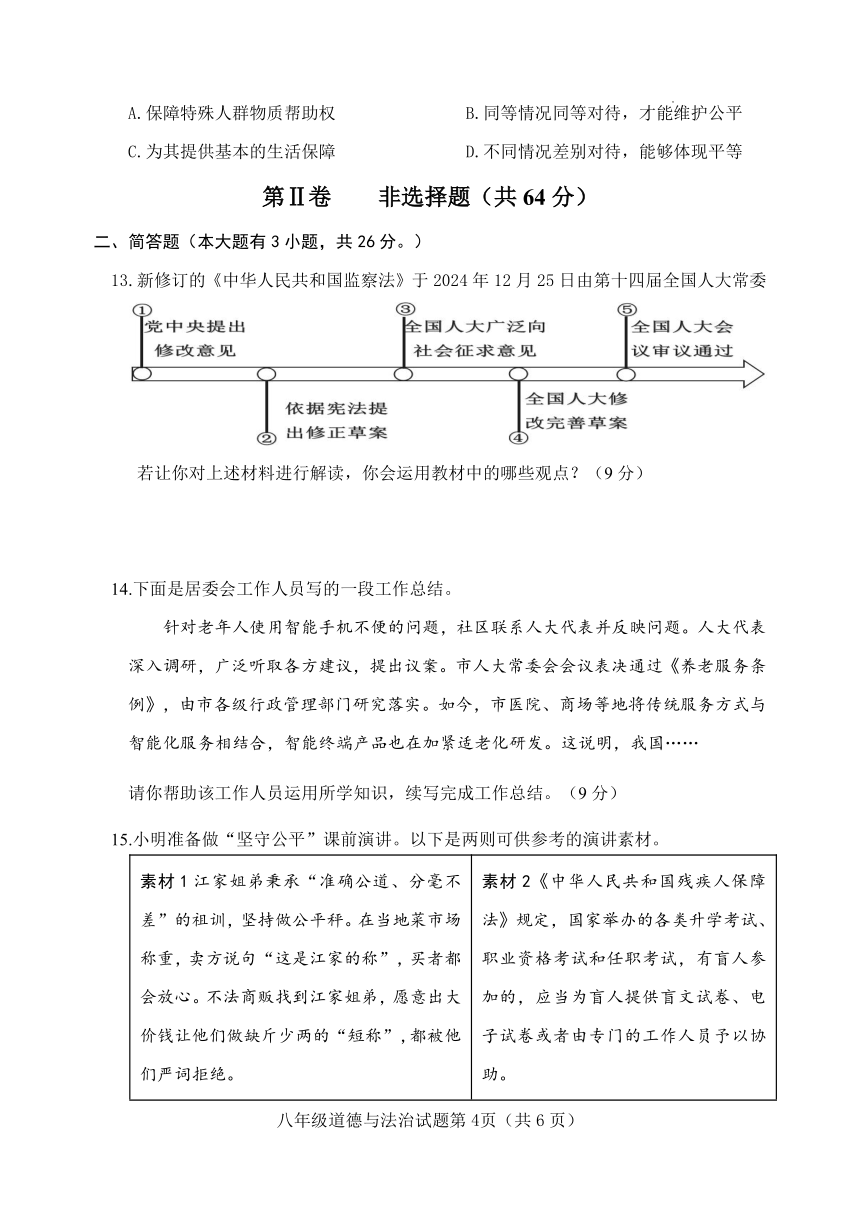 A.保障特殊人群物质帮助权　　　　　　　B.同等情况同等对待，才能维护公平

C.为其提供基本的生活保障　　　　　　　D.不同情况差别对待，能够体现平等

第Ⅱ卷　　非选择题（共 64 分）

二、简答题（本大题有 3 小题，共 26 分。）

13.新修订的《中华人民共和国监察法》于 2024 年 12 月 25 日由第十四届全国人大常委

①党中央提出修改意见

②依据宪法提出修正草案

③全国人大广泛向社会征求意见

④全国人大修改完善草案

⑤全国人大会议审议通过

若让你对上述材料进行解读，你会运用教材中的哪些观点？（9 分）

14.下面是居委会工作人员写的一段工作总结。

针对老年人使用智能手机不便的问题，社区联系人大代表并反映问题。人大代表深入调研，广泛听取各方建议，提出议案。市人大常委会会议表决通过《养老服务条例》，由市各级行政管理部门研究落实。如今，市医院、商场等地将传统服务方式与智能化服务相结合，智能终端产品也在加紧适老化研发。这说明，我国……

请你帮助该工作人员运用所学知识，续写完成工作总结。（9 分）

15.小明准备做“坚守公平”课前演讲。以下是两则可供参考的演讲素材。

| 素材 1 江家姐弟秉承“准确公道、分毫不差”的祖训，坚持做公平秤。在当地菜市场称重，卖方说句“这是江家的称”，买者都会放心。不法商贩找到江家姐弟，愿意出大价钱让他们做缺斤少两的“短称”，都被他们严词拒绝。 | 素材 2《中华人民共和国残疾人保障法》规定，国家举办的各类升学考试、职业资格考试和任职考试，有盲人参加的，应当为盲人提供盲文试卷、电子试卷或者由专门的工作人员予以协助。 |
|---|---|

八年级道德与法治试题第 4页（共 6 页）